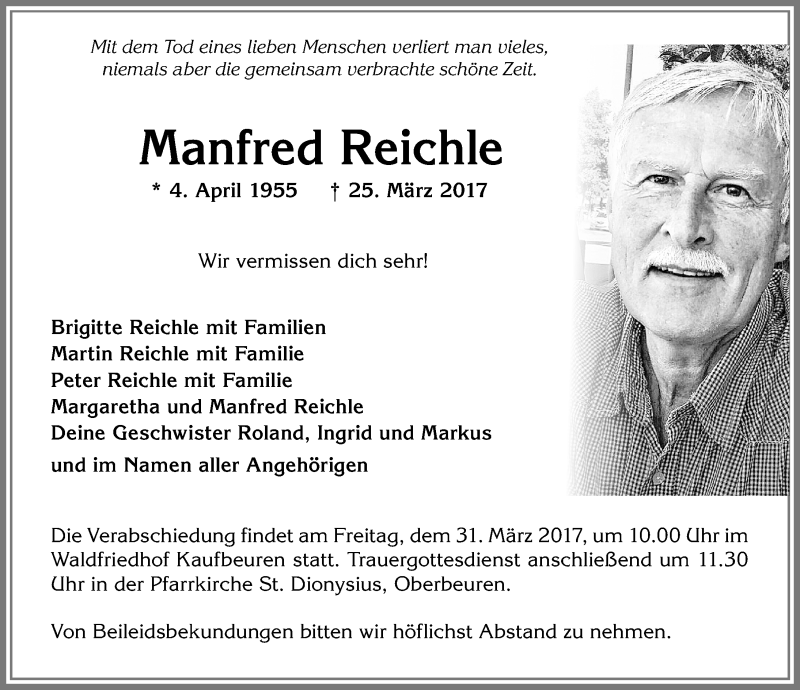 Mit dem Tod eines lieben Menschen verliert man vieles, niemals aber die gemeinsam verbrachte schöne Zeit.

Manfred Reichle

* 4. April 1955 † 25. März 2017

Wir vermissen dich sehr!

Brigitte Reichle mit Familien
Martin Reichle mit Familie
Peter Reichle mit Familie
Margaretha und Manfred Reichle
Deine Geschwister Roland, Ingrid und Markus
und im Namen aller Angehörigen

Die Verabschiedung findet am Freitag, dem 31. März 2017, um 10.00 Uhr im Waldfriedhof Kaufbeuren statt. Trauergottesdienst anschließend um 11.30 Uhr in der Pfarrkirche St. Dionysius, Oberbeuren.

Von Beileidsbekundungen bitten wir höflichst Abstand zu nehmen.